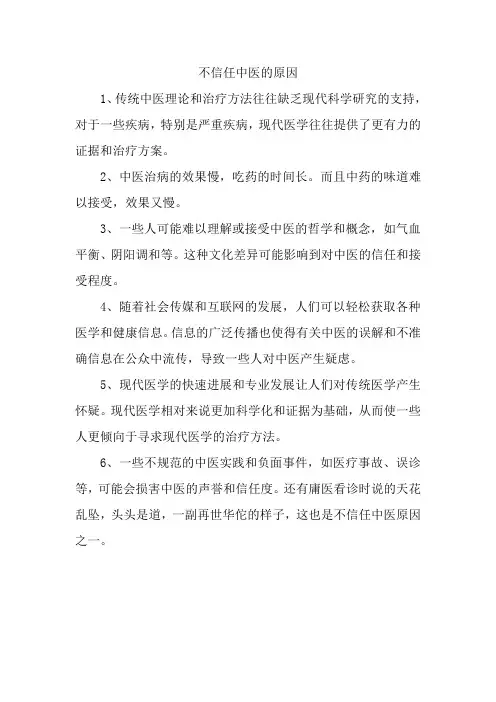 不信任中医的原因

1、传统中医理论和治疗方法往往缺乏现代科学研究的支持，对于一些疾病，特别是严重疾病，现代医学往往提供了更有力的证据和治疗方案。

2、中医治病的效果慢，吃药的时间长。而且中药的味道难以接受，效果又慢。

3、一些人可能难以理解或接受中医的哲学和概念，如气血平衡、阴阳调和等。这种文化差异可能影响到对中医的信任和接受程度。

4、随着社会传媒和互联网的发展，人们可以轻松获取各种医学和健康信息。信息的广泛传播也使得有关中医的误解和不准确信息在公众中流传，导致一些人对中医产生疑虑。

5、现代医学的快速进展和专业发展让人们对传统医学产生怀疑。现代医学相对来说更加科学化和证据为基础，从而使一些人更倾向于寻求现代医学的治疗方法。

6、一些不规范的中医实践和负面事件，如医疗事故、误诊等，可能会损害中医的声誉和信任度。还有庸医看诊时说的天花乱坠，头头是道，一副再世华佗的样子，这也是不信任中医原因之一。